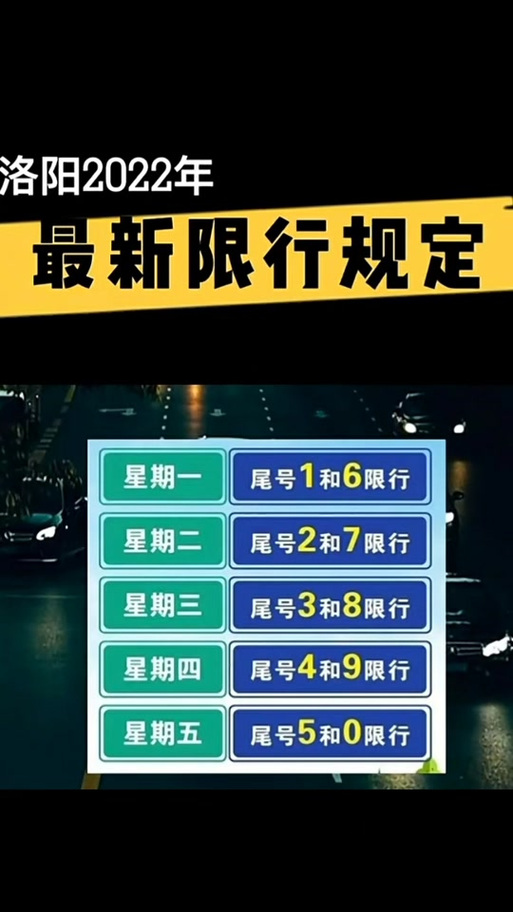 洛阳2022年

最新限行规定

| 星期一 | 尾号1和6限行 |
|---|---|
| 星期二 | 尾号2和7限行 |
| 星期三 | 尾号3和8限行 |
| 星期四 | 尾号4和9限行 |
| 星期五 | 尾号5和0限行 |